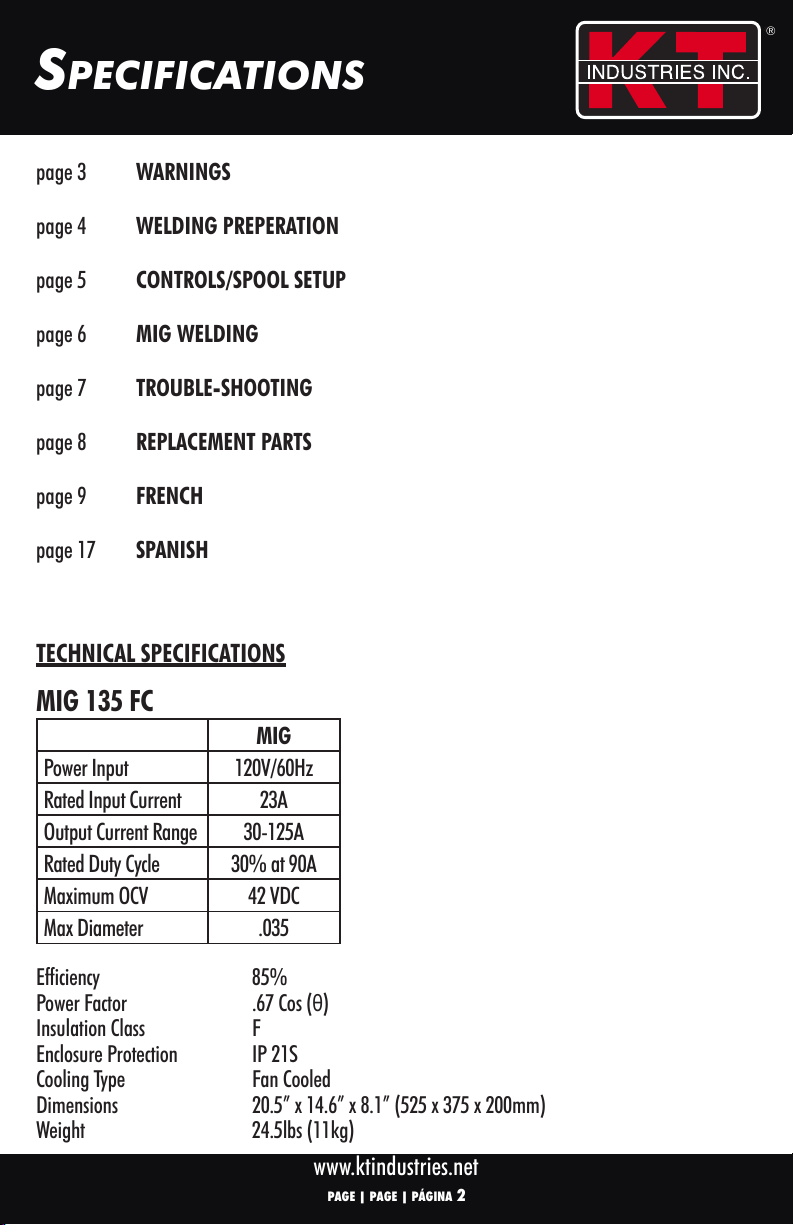 SPECIFICATIONS

KT INDUSTRIES INC. ®

page 3 WARNINGS

page 4 WELDING PREPERATION

page 5 CONTROLS/SPOOL SETUP

page 6 MIG WELDING

page 7 TROUBLE-SHOOTING

page 8 REPLACEMENT PARTS

page 9 FRENCH

page 17 SPANISH

TECHNICAL SPECIFICATIONS

MIG 135 FC

| | MIG |
|---|---|
| Power Input | 120V/60Hz |
| Rated Input Current | 23A |
| Output Current Range | 30-125A |
| Rated Duty Cycle | 30% at 90A |
| Maximum OCV | 42 VDC |
| Max Diameter | .035 |

Efficiency 85%
Power Factor .67 Cos (θ)
Insulation Class F
Enclosure Protection IP 21S
Cooling Type Fan Cooled
Dimensions 20.5" x 14.6" x 8.1" (525 x 375 x 200mm)
Weight 24.5lbs (11kg)

www.ktindustries.net

PAGE | PAGE | PÁGINA 2